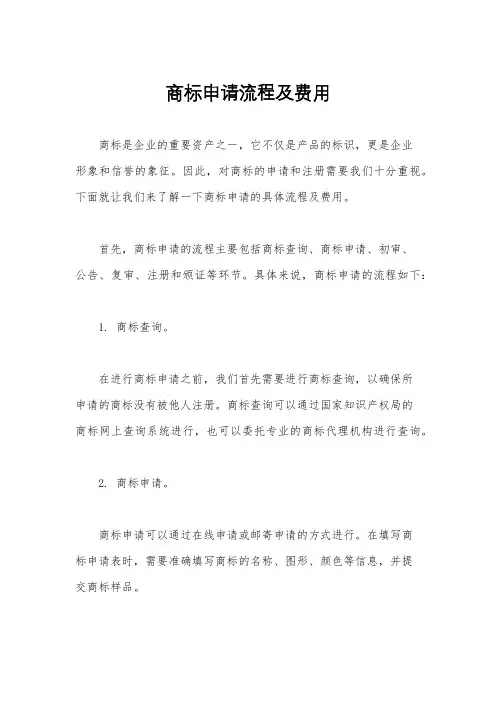 商标申请流程及费用

商标是企业的重要资产之一，它不仅是产品的标识，更是企业形象和信誉的象征。因此，对商标的申请和注册需要我们十分重视。下面就让我们来了解一下商标申请的具体流程及费用。

首先，商标申请的流程主要包括商标查询、商标申请、初审、公告、复审、注册和颁证等环节。具体来说，商标申请的流程如下：

1. 商标查询。

在进行商标申请之前，我们首先需要进行商标查询，以确保所申请的商标没有被他人注册。商标查询可以通过国家知识产权局的商标网上查询系统进行，也可以委托专业的商标代理机构进行查询。

2. 商标申请。

商标申请可以通过在线申请或邮寄申请的方式进行。在填写商标申请表时，需要准确填写商标的名称、图形、颜色等信息，并提交商标样品。